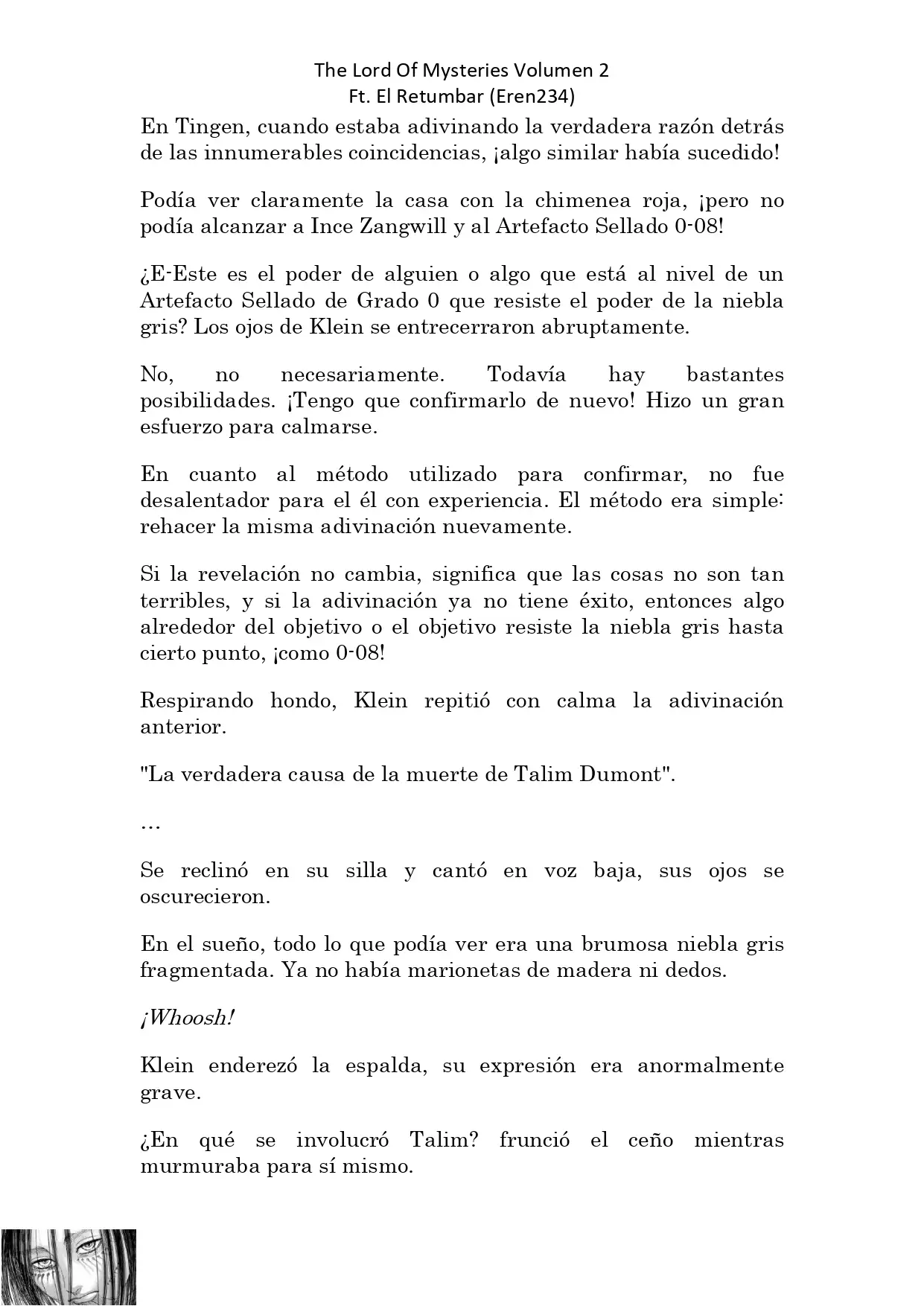 The Lord Of Mysteries Volumen 2
Ft. El Retumbar (Eren234)

En Tingen, cuando estaba adivinando la verdadera razón detrás de las innumerables coincidencias, ¡algo similar había sucedido!

Podía ver claramente la casa con la chimenea roja, ¡pero no podía alcanzar a Ince Zangwill y al Artefacto Sellado 0-08!

¿E-Este es el poder de alguien o algo que está al nivel de un Artefacto Sellado de Grado 0 que resiste el poder de la niebla gris? Los ojos de Klein se entrecerraron abruptamente.

No, no necesariamente. Todavía hay bastantes posibilidades. ¡Tengo que confirmarlo de nuevo! Hizo un gran esfuerzo para calmarse.

En cuanto al método utilizado para confirmar, no fue desalentador para el él con experiencia. El método era simple: rehacer la misma adivinación nuevamente.

Si la revelación no cambia, significa que las cosas no son tan terribles, y si la adivinación ya no tiene éxito, entonces algo alrededor del objetivo o el objetivo resiste la niebla gris hasta cierto punto, ¡como 0-08!

Respirando hondo, Klein repitió con calma la adivinación anterior.

"La verdadera causa de la muerte de Talim Dumont".

…

Se reclinó en su silla y cantó en voz baja, sus ojos se oscurecieron.

En el sueño, todo lo que podía ver era una brumosa niebla gris fragmentada. Ya no había marionetas de madera ni dedos.

¡Whoosh!

Klein enderezó la espalda, su expresión era anormalmente grave.

¿En qué se involucró Talim? frunció el ceño mientras murmuraba para sí mismo.